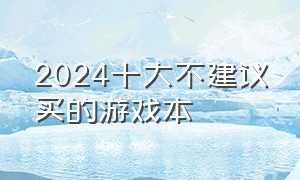 2024十大不建议买的游戏本